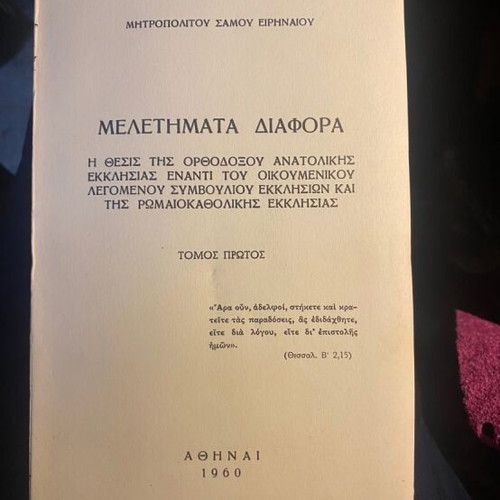 ΜΗΤΡΟΠΟΛΙΤΟΥ ΣΑΜΟΥ ΕΙΡΗΝΑΙΟΥ

ΜΕΛΕΤΗΜΑΤΑ ΔΙΑΦΟΡΑ

Η ΘΕΣΙΣ ΤΗΣ ΟΡΘΟΔΟΞΟΥ ΑΝΑΤΟΛΙΚΗΣ ΕΚΚΛΗΣΙΑΣ ΕΝΑΝΤΙ ΤΟΥ ΟΙΚΟΥΜΕΝΙΚΟΥ ΛΕΓΟΜΕΝΟΥ ΣΥΜΒΟΥΛΙΟΥ ΕΚΚΛΗΣΙΩΝ ΚΑΙ ΤΗΣ ΡΩΜΑΙΟΚΑΘΟΛΙΚΗΣ ΕΚΚΛΗΣΙΑΣ

ΤΟΜΟΣ ΠΡΩΤΟΣ

«Ἄρα οὖν, ἀδελφοί, στήκετε καὶ κρατεῖτε τὰς παραδόσεις, ἃς ἐδιδάχθητε, εἴτε διὰ λόγου, εἴτε δι' ἐπιστολῆς ἡμῶν».
(Θεσσαλ. Β' 2,15)

ΑΘΗΝΑΙ
1960